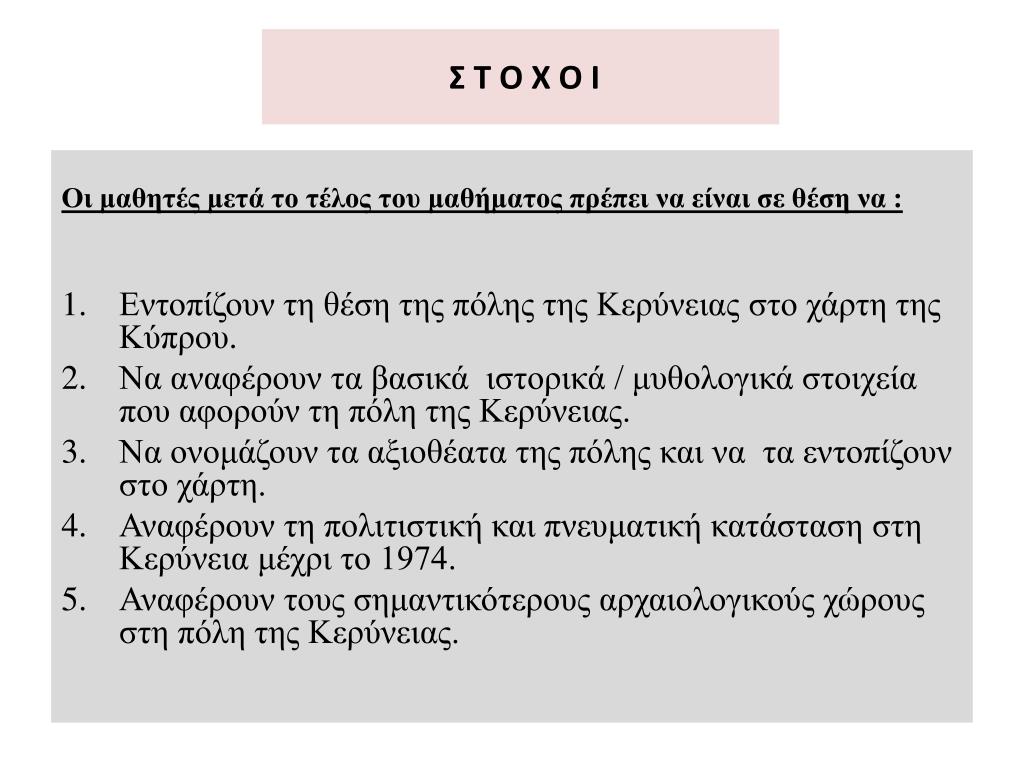 Σ Τ Ο Χ Ο Ι

Οι μαθητές μετά το τέλος του μαθήματος πρέπει να είναι σε θέση να :

1. Εντοπίζουν τη θέση της πόλης της Κερύνειας στο χάρτη της Κύπρου.
2. Να αναφέρουν τα βασικά ιστορικά / μυθολογικά στοιχεία που αφορούν τη πόλη της Κερύνειας.
3. Να ονομάζουν τα αξιοθέατα της πόλης και να τα εντοπίζουν στο χάρτη.
4. Αναφέρουν τη πολιτιστική και πνευματική κατάσταση στη Κερύνεια μέχρι το 1974.
5. Αναφέρουν τους σημαντικότερους αρχαιολογικούς χώρους στη πόλη της Κερύνειας.